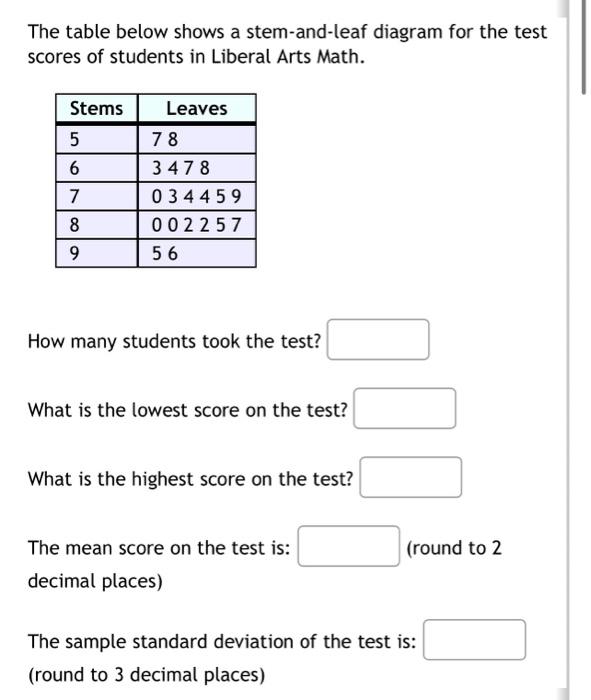 The table below shows a stem-and-leaf diagram for the test scores of students in Liberal Arts Math.

| Stems | Leaves |
|---|---|
| 5 | 7 8 |
| 6 | 3 4 7 8 |
| 7 | 0 3 4 4 5 9 |
| 8 | 0 0 2 2 5 7 |
| 9 | 5 6 |

How many students took the test?

What is the lowest score on the test?

What is the highest score on the test?

The mean score on the test is: (round to 2 decimal places)

The sample standard deviation of the test is: (round to 3 decimal places)